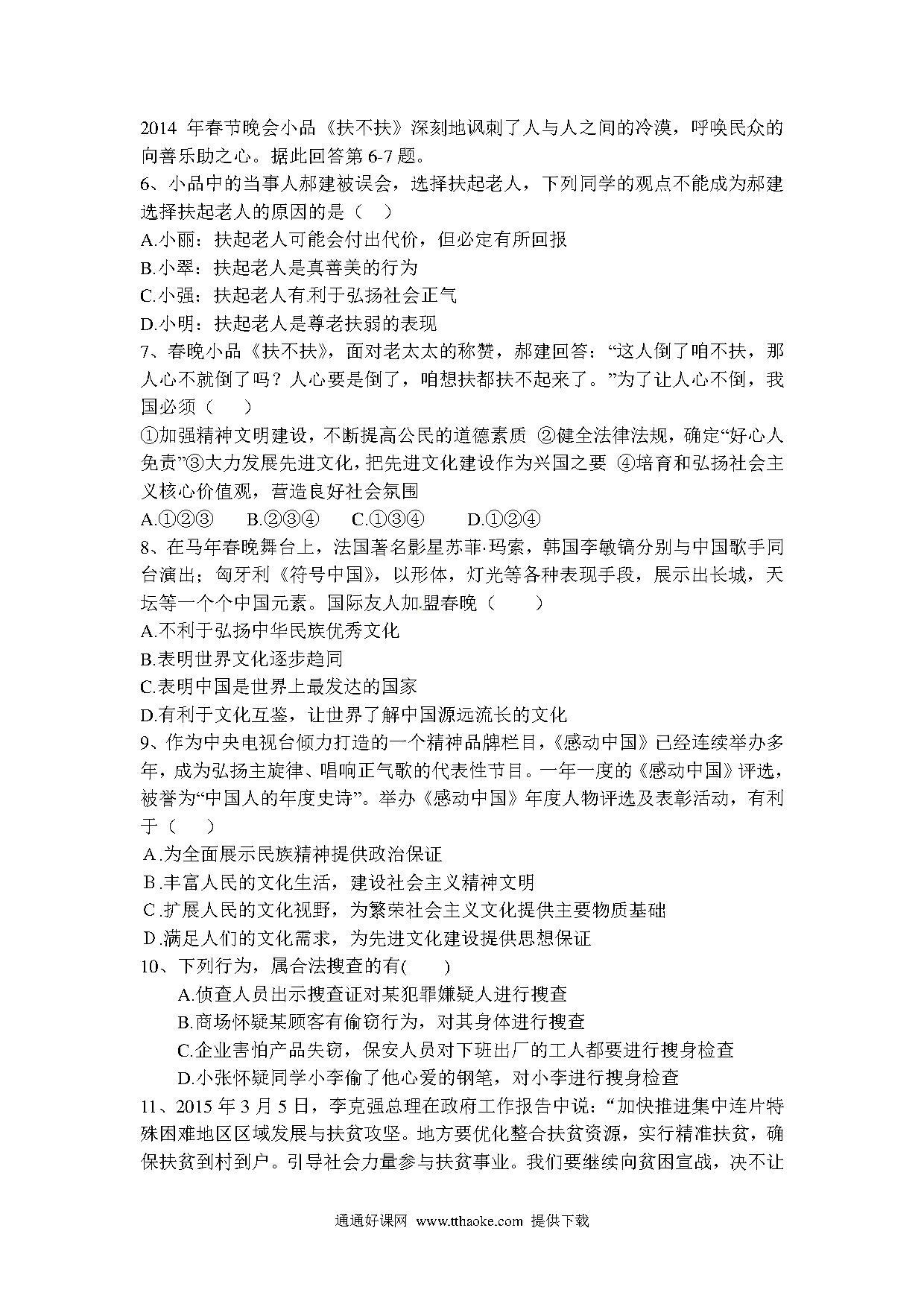 2014 年春节晚会小品《扶不扶》深刻地讽刺了人与人之间的冷漠，呼唤民众的向善乐助之心。据此回答第 6-7 题。

6、小品中的当事人郝建被误会，选择扶起老人，下列同学的观点不能成为郝建选择扶起老人的原因的是（ ）

A.小丽：扶起老人可能会付出代价，但必定有所回报

B.小翠：扶起老人是真善美的行为

C.小强：扶起老人有利于弘扬社会正气

D.小明：扶起老人是尊老扶弱的表现

7、春晚小品《扶不扶》，面对老太太的称赞，郝建回答：“这人倒了咱不扶，那人心不就倒了吗？人心要是倒了，咱想扶都扶不起来了。”为了让人心不倒，我国必须（ ）

①加强精神文明建设，不断提高公民的道德素质 ②健全法律法规，确定“好心人免责”③大力发展先进文化，把先进文化建设作为兴国之要 ④培育和弘扬社会主义核心价值观，营造良好社会氛围

A.①②③ B.②③④ C.①③④ D.①②④

8、在马年春晚舞台上，法国著名影星苏菲·玛索，韩国李敏镐分别与中国歌手同台演出；匈牙利《符号中国》，以形体，灯光等各种表现手段，展示出长城，天坛等一个个中国元素。国际友人加.盟春晚（ ）

A.不利于弘扬中华民族优秀文化

B.表明世界文化逐步趋同

C.表明中国是世界上最发达的国家

D.有利于文化互鉴，让世界了解中国源远流长的文化

9、作为中央电视台倾力打造的一个精神品牌栏目，《感动中国》已经连续举办多年，成为弘扬主旋律、唱响正气歌的代表性节目。一年一度的《感动中国》评选，被誉为“中国人的年度史诗”。举办《感动中国》年度人物评选及表彰活动，有利于（ ）

A.为全面展示民族精神提供政治保证

B.丰富人民的文化生活，建设社会主义精神文明

C.扩展人民的文化视野，为繁荣社会主义文化提供主要物质基础

D.满足人们的文化需求，为先进文化建设提供思想保证

10、下列行为，属合法搜查的有( )

A.侦查人员出示搜查证对某犯罪嫌疑人进行搜查

B.商场怀疑某顾客有偷窃行为，对其身体进行搜查

C.企业害怕产品失窃，保安人员对下班出厂的工人都要进行搜身检查

D.小张怀疑同学小李偷了他心爱的钢笔，对小李进行搜身检查

11、2015 年 3 月 5 日，李克强总理在政府工作报告中说：“加快推进集中连片特殊困难地区区域发展与扶贫攻坚。地方要优化整合扶贫资源，实行精准扶贫，确保扶贫到村到户。引导社会力量参与扶贫事业。我们要继续向贫困宣战，决不让

通通好课网 www.tthaoke.com 提供下载